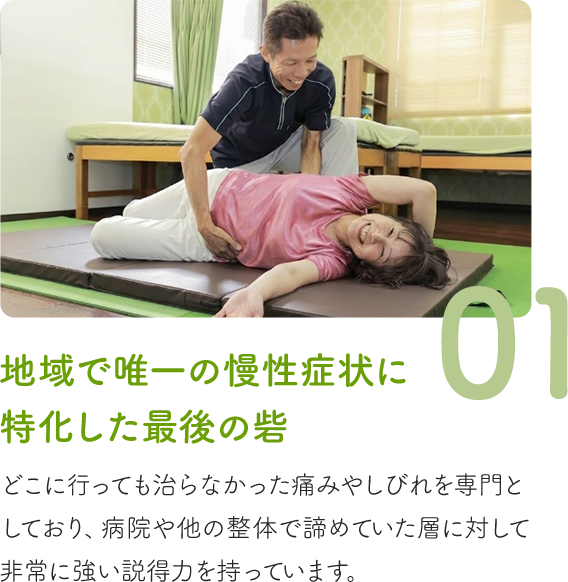 01

地域で唯一の慢性症状に特化した最後の砦

どこに行っても治らなかった痛みやしびれを専門としており、病院や他の整体で諦めていた層に対して非常に強い説得力を持っています。